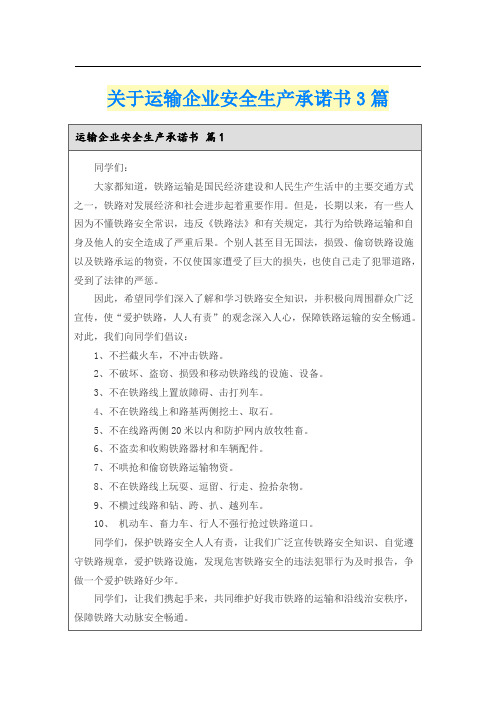 关于运输企业安全生产承诺书3篇

运输企业安全生产承诺书 篇1

同学们:

大家都知道，铁路运输是国民经济建设和人民生产生活中的主要交通方式之一，铁路对发展经济和社会进步起着重要作用。但是，长期以来，有一些人因为不懂铁路安全常识，违反《铁路法》和有关规定，其行为给铁路运输和自身及他人的安全造成了严重后果。个别人甚至目无国法，损毁、偷窃铁路设施以及铁路承运的物资，不仅使国家遭受了巨大的损失，也使自己走了犯罪道路，受到了法律的严惩。

因此，希望同学们深入了解和学习铁路安全知识，并积极向周围群众广泛宣传，使“爱护铁路，人人有责”的观念深入人心，保障铁路运输的安全畅通。对此，我们向同学们倡议:

1、不拦截火车，不冲击铁路。

2、不破坏、盗窃、损毁和移动铁路线的设施、设备。

3、不在铁路线上置放障碍、击打列车。

4、不在铁路线上和路基两侧挖土、取石。

5、不在线路两侧20米以内和防护网内放牧牲畜。

6、不盗卖和收购铁路器材和车辆配件。

7、不哄抢和偷窃铁路运输物资。

8、不在铁路线上玩耍、逗留、行走、捡拾杂物。

9、不横过线路和钻、跨、扒、越列车。

10、 机动车、畜力车、行人不强行抢过铁路道口。

同学们，保护铁路安全人人有责，让我们广泛宣传铁路安全知识、自觉遵守铁路规章，爱护铁路设施，发现危害铁路安全的违法犯罪行为及时报告，争做一个爱护铁路好少年。

同学们，让我们携起手来，共同维护好我市铁路的运输和沿线治安秩序，保障铁路大动脉安全畅通。